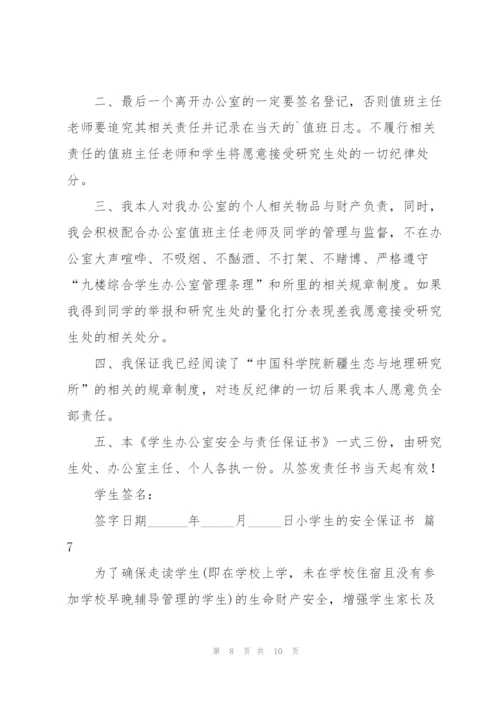 二、最后一个离开办公室的一定要签名登记，否则值班主任老师要追究其相关责任并记录在当天的`值班日志。不履行相关责任的值班主任老师和学生将愿意接受研究生处的一切纪律处分。

三、我本人对我办公室的个人相关物品与财产负责，同时，我会积极配合办公室值班主任老师及同学的管理与监督，不在办公室大声喧哗、不吸烟、不酗酒、不打架、不赌博、严格遵守“九楼综合学生办公室管理条理”和所里的相关规章制度。如果我得到同学的举报和研究生处的量化打分表现差我愿意接受研究生处的相关处分。

四、我保证我已经阅读了“中国科学院新疆生态与地理研究所”的相关的规章制度，对违反纪律的一切后果我本人愿意负全部责任。

五、本《学生办公室安全与责任保证书》一式三份，由研究生处、办公室主任、个人各执一份。从签发责任书当天起有效！

学生签名：

签字日期______年_____月_____日小学生的安全保证书 篇7

为了确保走读学生(即在学校上学，未在学校住宿且没有参加学校早晚辅导管理的学生)的生命财产安全，增强学生家长及

第 8 页 共 10 页